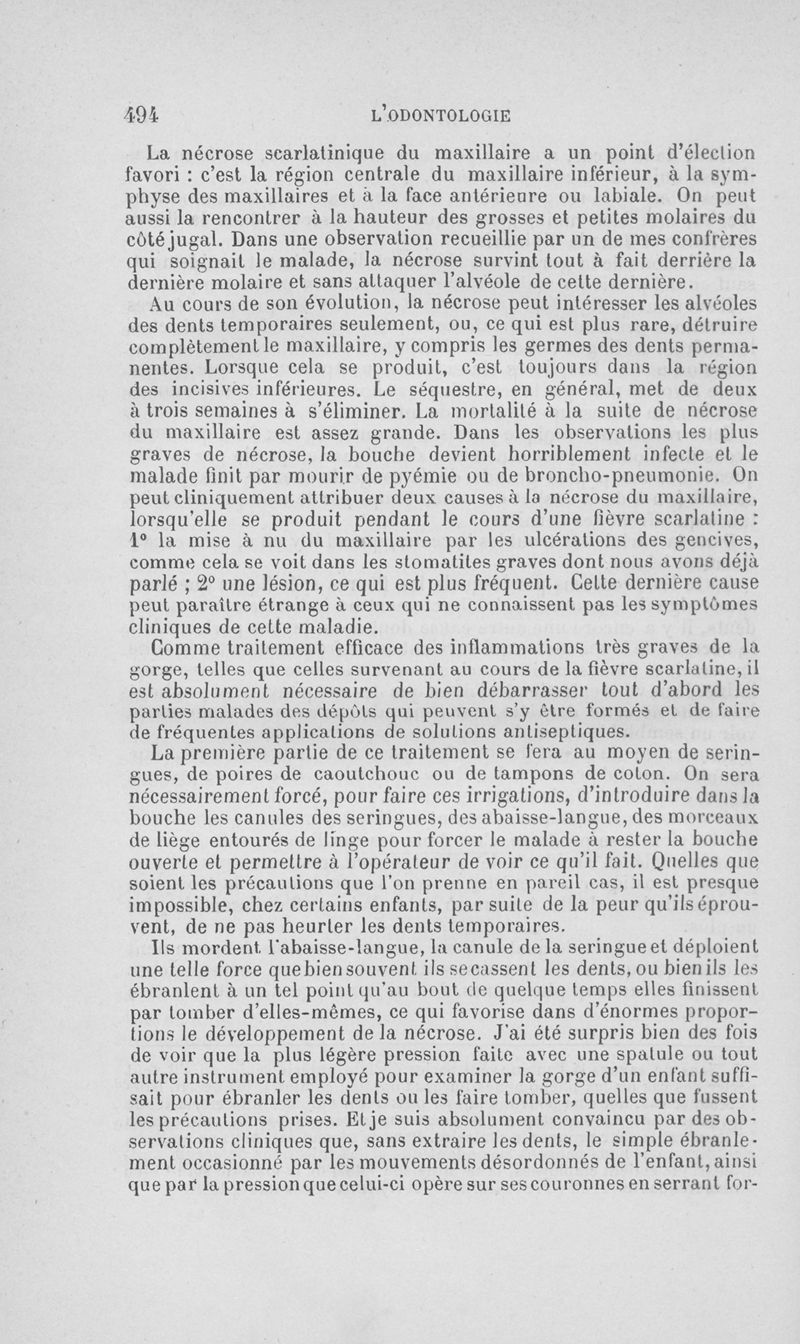 494 L'ODONTOLOGIE

La nécrose scarlatinique du maxillaire a un point d'élection favori : c'est la région centrale du maxillaire inférieur, à la symphyse des maxillaires et à la face antérieure ou labiale. On peut aussi la rencontrer à la hauteur des grosses et petites molaires du côté jugal. Dans une observation recueillie par un de mes confrères qui soignait le malade, la nécrose survint tout à fait derrière la dernière molaire et sans attaquer l'alvéole de cette dernière.

Au cours de son évolution, la nécrose peut intéresser les alvéoles des dents temporaires seulement, ou, ce qui est plus rare, détruire complètement le maxillaire, y compris les germes des dents permanentes. Lorsque cela se produit, c'est toujours dans la région des incisives inférieures. Le séquestre, en général, met de deux à trois semaines à s'éliminer. La mortalité à la suite de nécrose du maxillaire est assez grande. Dans les observations les plus graves de nécrose, la bouche devient horriblement infecte et le malade finit par mourir de pyémie ou de broncho-pneumonie. On peut cliniquement attribuer deux causes à la nécrose du maxillaire, lorsqu'elle se produit pendant le cours d'une fièvre scarlatine : 1° la mise à nu du maxillaire par les ulcérations des gencives, comme cela se voit dans les stomatites graves dont nous avons déjà parlé ; 2° une lésion, ce qui est plus fréquent. Cette dernière cause peut paraître étrange à ceux qui ne connaissent pas les symptômes cliniques de cette maladie.

Comme traitement efficace des inflammations très graves de la gorge, telles que celles survenant au cours de la fièvre scarlatine, il est absolument nécessaire de bien débarrasser tout d'abord les parties malades des dépôts qui peuvent s'y être formés et de faire de fréquentes applications de solutions antiseptiques.

La première partie de ce traitement se fera au moyen de seringues, de poires de caoutchouc ou de tampons de coton. On sera nécessairement forcé, pour faire ces irrigations, d'introduire dans la bouche les canules des seringues, des abaisse-langue, des morceaux de liège entourés de linge pour forcer le malade à rester la bouche ouverte et permettre à l'opérateur de voir ce qu'il fait. Quelles que soient les précautions que l'on prenne en pareil cas, il est presque impossible, chez certains enfants, par suite de la peur qu'ils éprouvent, de ne pas heurter les dents temporaires.

Ils mordent l'abaisse-langue, la canule de la seringue et déploient une telle force que bien souvent ils se cassent les dents, ou bien ils les ébranlent à un tel point qu'au bout de quelque temps elles finissent par tomber d'elles-mêmes, ce qui favorise dans d'énormes proportions le développement de la nécrose. J'ai été surpris bien des fois de voir que la plus légère pression faite avec une spatule ou tout autre instrument employé pour examiner la gorge d'un enfant suffisait pour ébranler les dents ou les faire tomber, quelles que fussent les précautions prises. Et je suis absolument convaincu par des observations cliniques que, sans extraire les dents, le simple ébranlement occasionné par les mouvements désordonnés de l'enfant, ainsi que par la pression que celui-ci opère sur ses couronnes en serrant for-